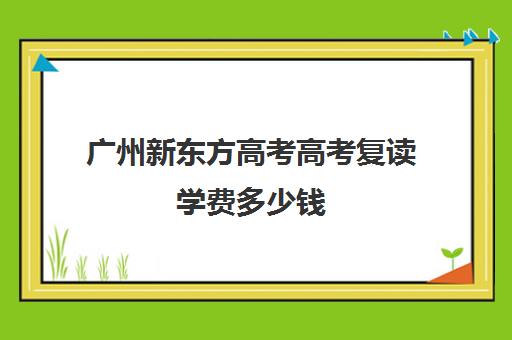 广州新东方高考高考复读学费多少钱